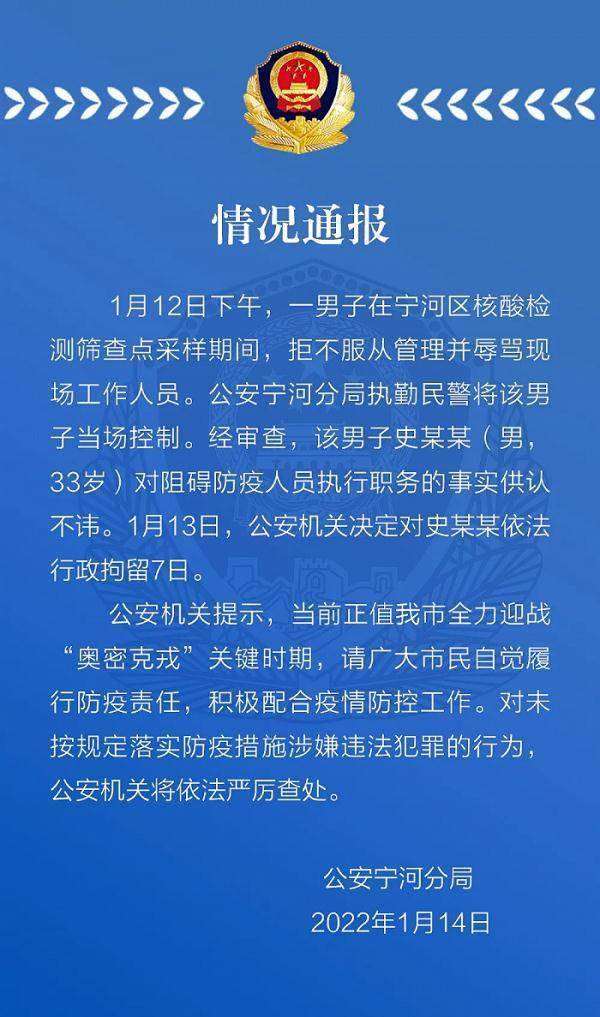 情况通报

1月12日下午，一男子在宁河区核酸检测筛查点采样期间，拒不服从管理并辱骂现场工作人员。公安宁河分局执勤民警将该男子当场控制。经审查，该男子史某某（男，33岁）对阻碍防疫人员执行职务的事实供认不讳。1月13日，公安机关决定对史某某依法行政拘留7日。

公安机关提示，当前正值我市全力迎战“奥密克戎”关键时期，请广大市民自觉履行防疫责任，积极配合疫情防控工作。对未按规定落实防疫措施涉嫌违法犯罪的行为，公安机关将依法严厉查处。

公安宁河分局
2022年1月14日